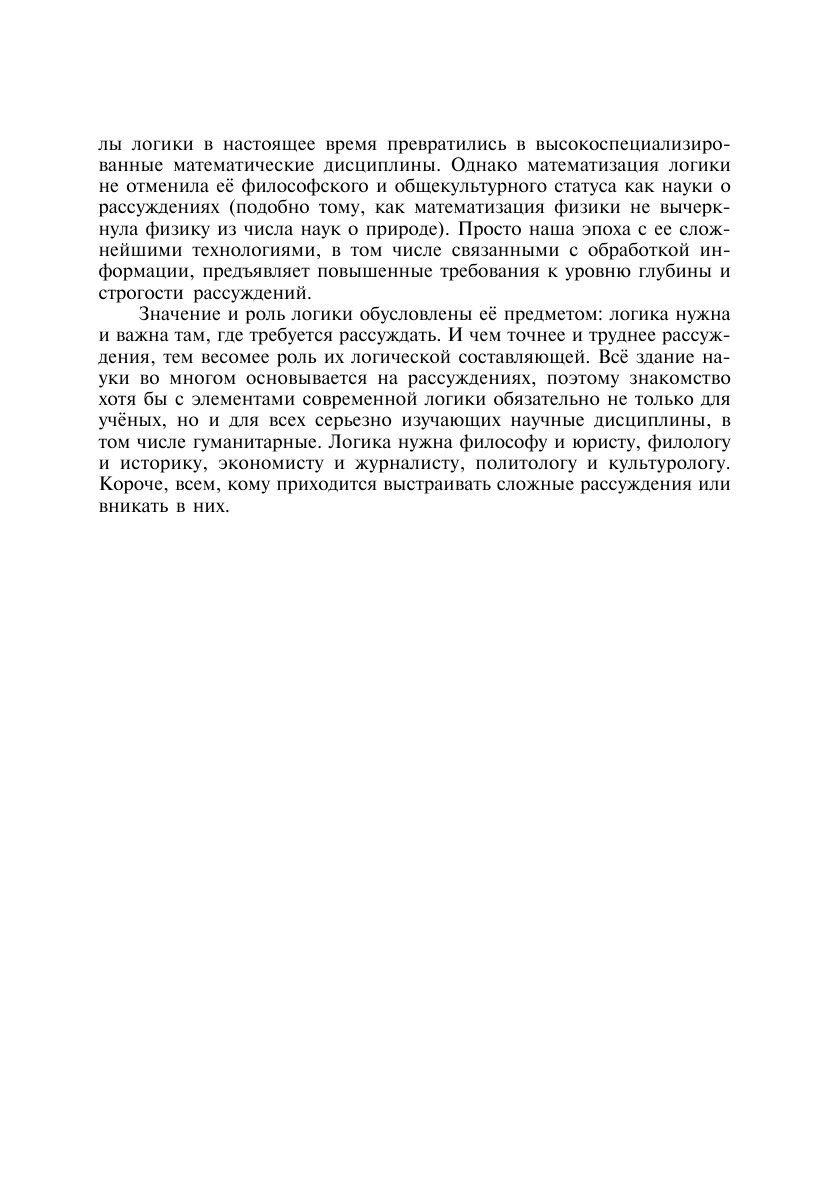 лы логики в настоящее время превратились в высокоспециализированные математические дисциплины. Однако математизация логики не отменила её философского и общекультурного статуса как науки о рассуждениях (подобно тому, как математизация физики не вычеркнула физику из числа наук о природе). Просто наша эпоха с ее сложнейшими технологиями, в том числе связанными с обработкой информации, предъявляет повышенные требования к уровню глубины и строгости рассуждений.

Значение и роль логики обусловлены её предметом: логика нужна и важна там, где требуется рассуждать. И чем точнее и труднее рассуждения, тем весомее роль их логической составляющей. Всё здание науки во многом основывается на рассуждениях, поэтому знакомство хотя бы с элементами современной логики обязательно не только для учёных, но и для всех серьезно изучающих научные дисциплины, в том числе гуманитарные. Логика нужна философу и юристу, филологу и историку, экономисту и журналисту, политологу и культурологу. Короче, всем, кому приходится выстраивать сложные рассуждения или вникать в них.